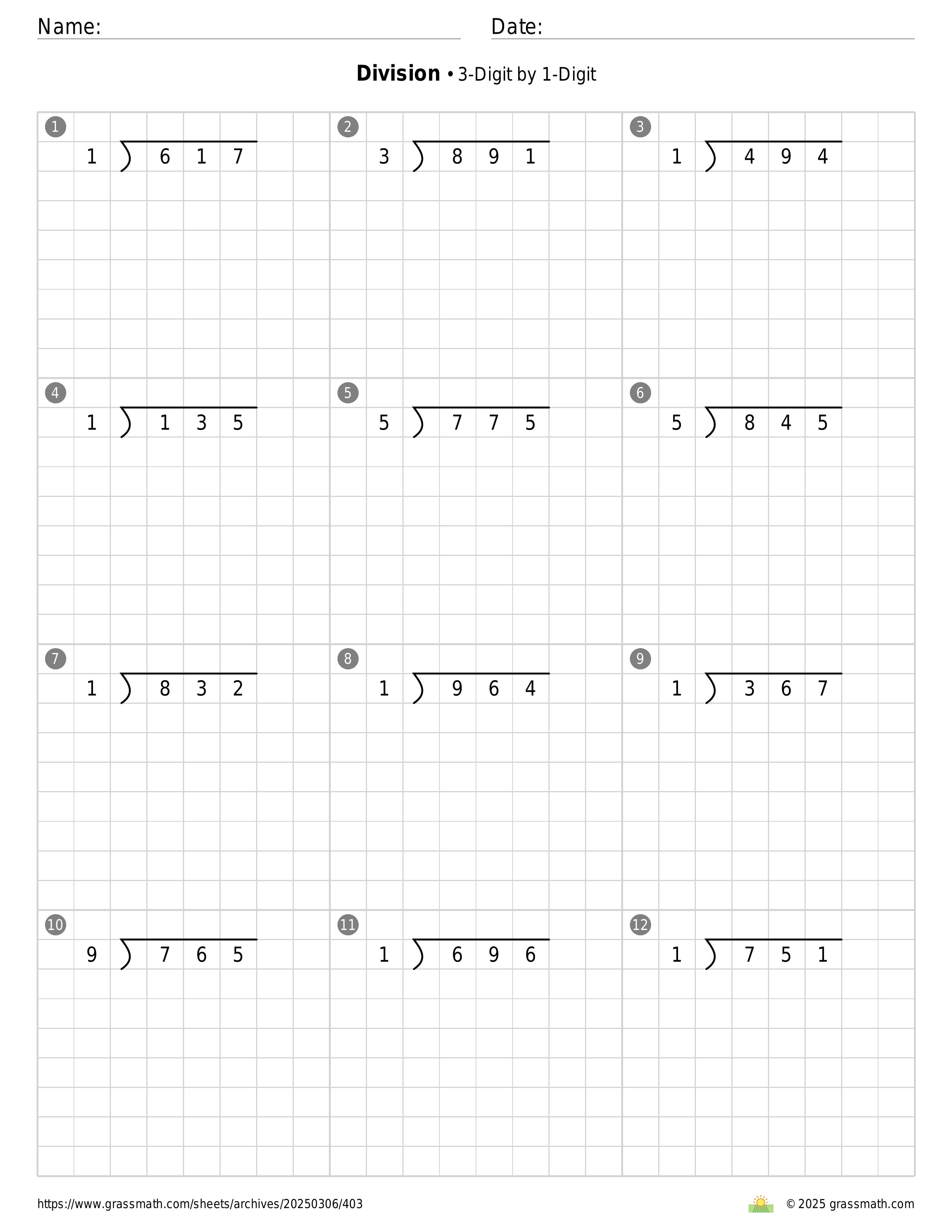 Name: Date:

**Division** • 3-Digit by 1-Digit

1 $1 \overline{)617}$

2 $3 \overline{)891}$

3 $1 \overline{)494}$

4 $1 \overline{)135}$

5 $5 \overline{)775}$

6 $5 \overline{)845}$

7 $1 \overline{)832}$

8 $1 \overline{)964}$

9 $1 \overline{)367}$

10 $9 \overline{)765}$

11 $1 \overline{)696}$

12 $1 \overline{)751}$

https://www.grassmath.com/sheets/archives/20250306/403

© 2025 grassmath.com